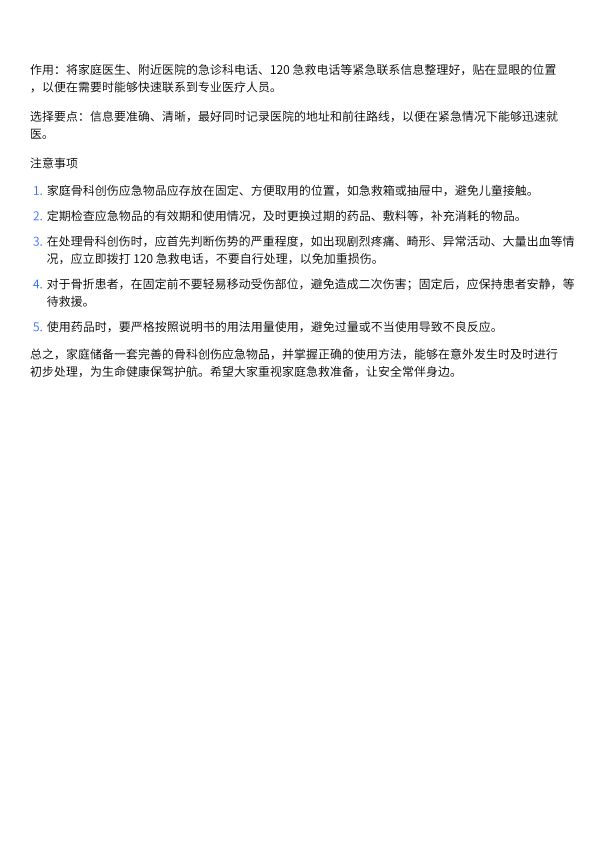 作用：将家庭医生、附近医院的急诊科电话、120 急救电话等紧急联系信息整理好，贴在显眼的位置，以便在需要时能够快速联系到专业医疗人员。

选择要点：信息要准确、清晰，最好同时记录医院的地址和前往路线，以便在紧急情况下能够迅速就医。

注意事项

1. 家庭骨科创伤应急物品应存放在固定、方便取用的位置，如急救箱或抽屉中，避免儿童接触。
2. 定期检查应急物品的有效期和使用情况，及时更换过期的药品、敷料等，补充消耗的物品。
3. 在处理骨科创伤时，应首先判断伤势的严重程度，如出现剧烈疼痛、畸形、异常活动、大量出血等情况，应立即拨打 120 急救电话，不要自行处理，以免加重损伤。
4. 对于骨折患者，在固定前不要轻易移动受伤部位，避免造成二次伤害；固定后，应保持患者安静，等待救援。
5. 使用药品时，要严格按照说明书的用法用量使用，避免过量或不当使用导致不良反应。

总之，家庭储备一套完善的骨科创伤应急物品，并掌握正确的使用方法，能够在意外发生时及时进行初步处理，为生命健康保驾护航。希望大家重视家庭急救准备，让安全常伴身边。